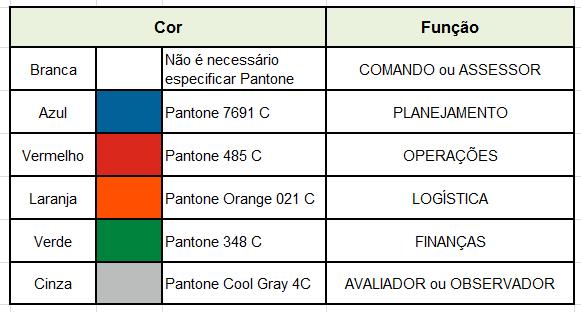 | Cor | | | Função |
|---|---|---|---|
| Branca | | Não é necessário especificar Pantone | COMANDO ou ASSESSOR |
| Azul | | Pantone 7691 C | PLANEJAMENTO |
| Vermelho | | Pantone 485 C | OPERAÇÕES |
| Laranja | | Pantone Orange 021 C | LOGÍSTICA |
| Verde | | Pantone 348 C | FINANÇAS |
| Cinza | | Pantone Cool Gray 4C | AVALIADOR ou OBSERVADOR |